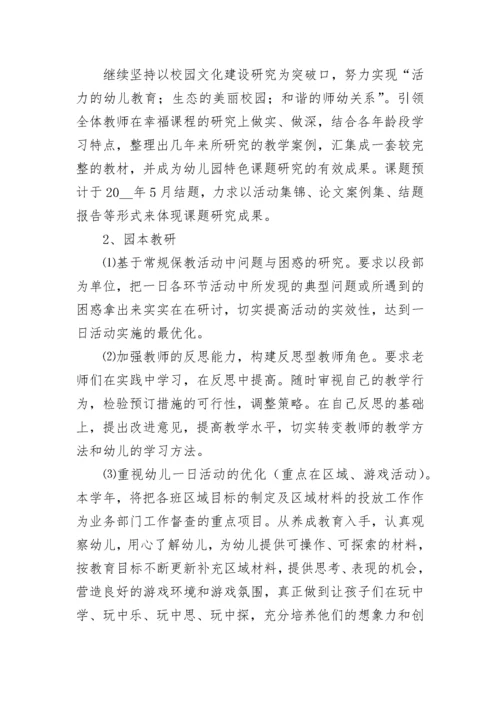 继续坚持以校园文化建设研究为突破口，努力实现“活力的幼儿教育；生态的美丽校园；和谐的师幼关系”。引领全体教师在幸福课程的研究上做实、做深，结合各年龄段学习特点，整理出几年来所研究的教学案例，汇集成一套较完整的教材，并成为幼儿园特色课题研究的有效成果。课题预计于20__年5月结题，力求以活动集锦、论文案例集、结题报告等形式来体现课题研究成果。

2、园本教研

⑴基于常规保教活动中问题与困惑的研究。要求以段部为单位，把一日各环节活动中所发现的典型问题或所遇到的困惑拿出来实实在在研讨，切实提高活动的实效性，达到一日活动实施的最优化。

⑵加强教师的反思能力，构建反思型教师角色。要求老师们在实践中学习，在反思中提高。随时审视自己的教学行为，检验预订措施的可行性，调整策略。在自己反思的基础上，提出改进意见，提高教学水平，切实转变教师的教学方法和幼儿的学习方法。

⑶重视幼儿一日活动的优化（重点在区域、游戏活动）。本学年，将把各班区域目标的制定及区域材料的投放工作作为业务部门工作督查的重点项目。从养成教育入手，认真观察幼儿，用心了解幼儿，为幼儿提供可操作、可探索的材料，按教育目标不断更新补充区域材料，提供思考、表现的机会，营造良好的游戏环境和游戏氛围，真正做到让孩子们在玩中学、玩中乐、玩中思、玩中探，充分培养他们的想象力和创